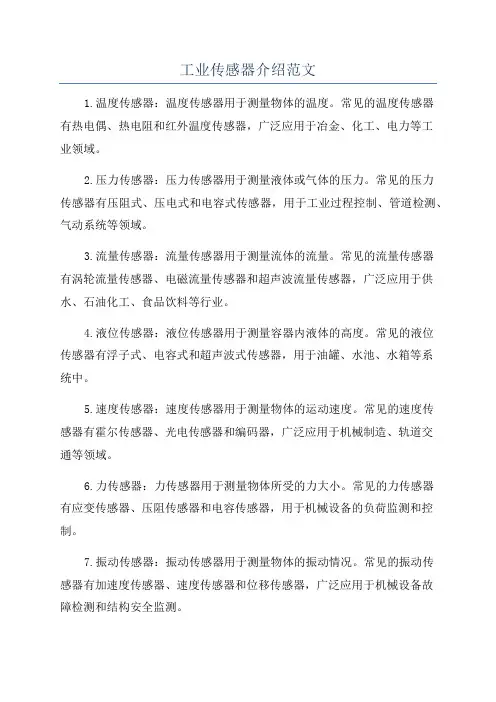 工业传感器介绍范文

1.温度传感器：温度传感器用于测量物体的温度。常见的温度传感器有热电偶、热电阻和红外温度传感器，广泛应用于冶金、化工、电力等工业领域。

2.压力传感器：压力传感器用于测量液体或气体的压力。常见的压力传感器有压阻式、压电式和电容式传感器，用于工业过程控制、管道检测、气动系统等领域。

3.流量传感器：流量传感器用于测量流体的流量。常见的流量传感器有涡轮流量传感器、电磁流量传感器和超声波流量传感器，广泛应用于供水、石油化工、食品饮料等行业。

4.液位传感器：液位传感器用于测量容器内液体的高度。常见的液位传感器有浮子式、电容式和超声波式传感器，用于油罐、水池、水箱等系统中。

5.速度传感器：速度传感器用于测量物体的运动速度。常见的速度传感器有霍尔传感器、光电传感器和编码器，广泛应用于机械制造、轨道交通等领域。

6.力传感器：力传感器用于测量物体所受的力大小。常见的力传感器有应变传感器、压阻传感器和电容传感器，用于机械设备的负荷监测和控制。

7.振动传感器：振动传感器用于测量物体的振动情况。常见的振动传感器有加速度传感器、速度传感器和位移传感器，广泛应用于机械设备故障检测和结构安全监测。